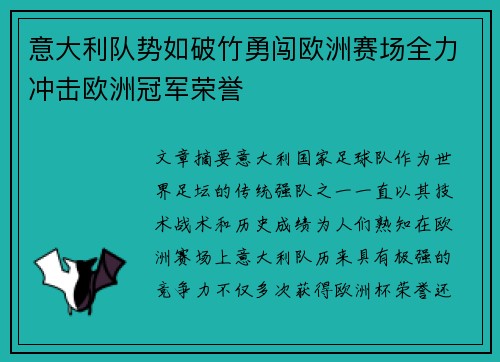 意大利队势如破竹勇闯欧洲赛场全力冲击欧洲冠军荣誉

文章摘要意大利国家足球队作为世界足坛的传统强队之一一直以其技术战术和历史成绩为人们熟知在欧洲赛场上意大利队历来具有极强的竞争力不仅多次获得欧洲杯荣誉还